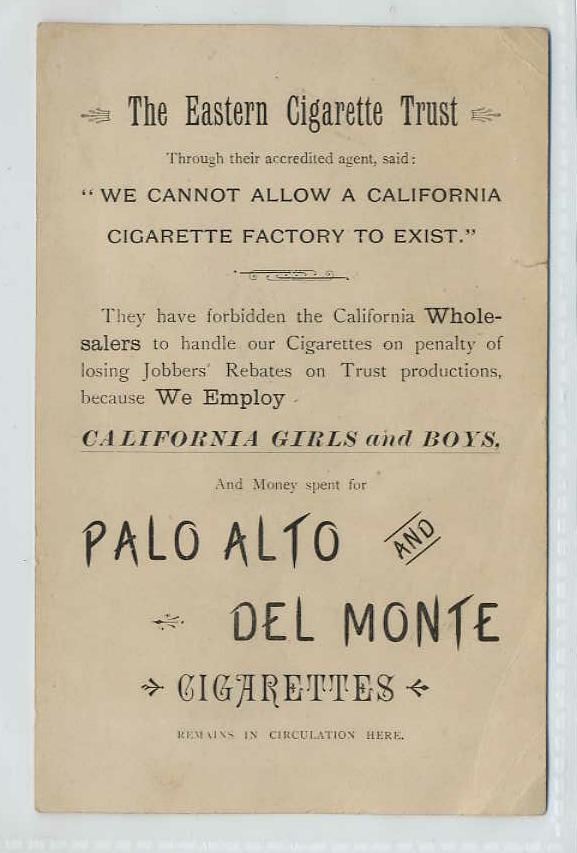 The Eastern Cigarette Trust

Through their accredited agent, said:

"WE CANNOT ALLOW A CALIFORNIA CIGARETTE FACTORY TO EXIST."

They have forbidden the California Wholesalers to handle our Cigarettes on penalty of losing Jobbers' Rebates on Trust productions, because We Employ

CALIFORNIA GIRLS and BOYS,

And Money spent for

PALO ALTO AND

DEL MONTE

CIGARETTES

REMAINS IN CIRCULATION HERE.